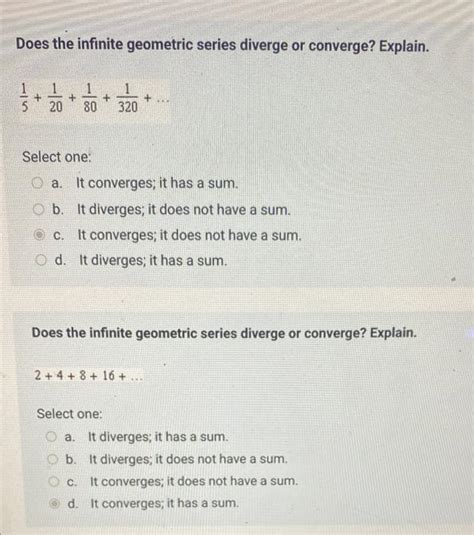 Does the infinite geometric series diverge or converge? Explain.

$\frac{1}{5} + \frac{1}{20} + \frac{1}{80} + \frac{1}{320} + \ldots$

Select one:
a. It converges; it has a sum.
b. It diverges; it does not have a sum.
c. It converges; it does not have a sum.
d. It diverges; it has a sum.

Does the infinite geometric series diverge or converge? Explain.

$2 + 4 + 8 + 16 + \ldots$

Select one:
a. It diverges; it has a sum.
b. It diverges; it does not have a sum.
c. It converges; it does not have a sum.
d. It converges; it has a sum.